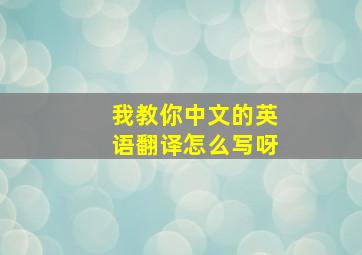 我教你中文的英语翻译怎么写呀